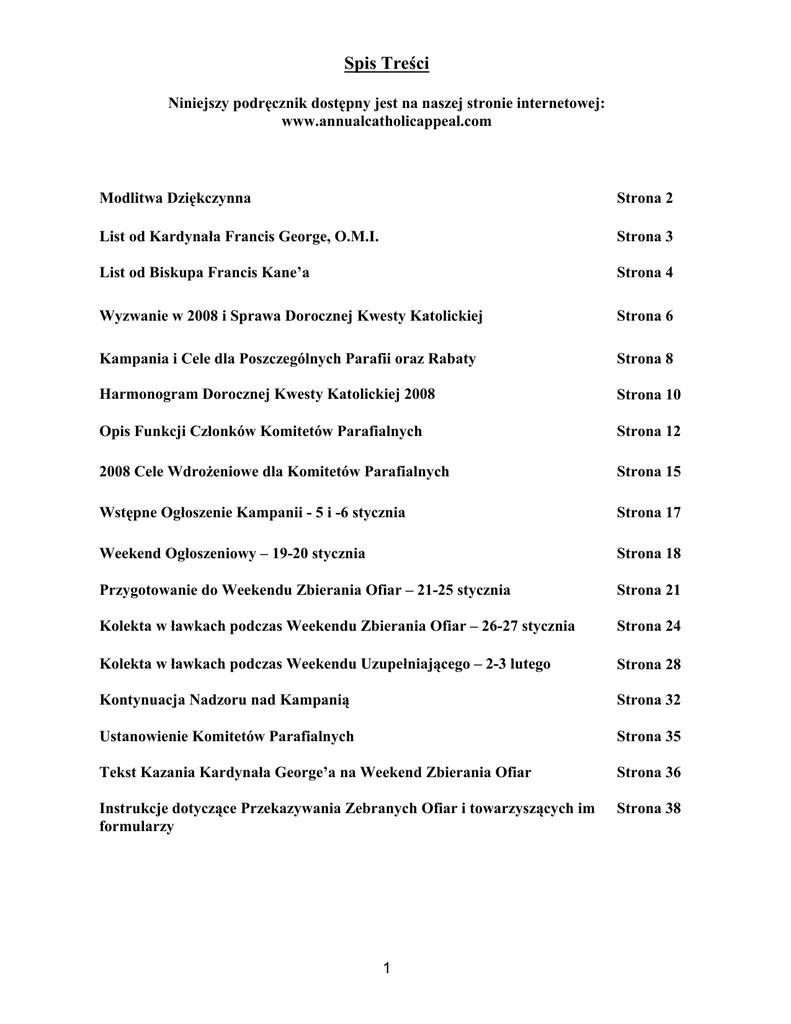 Spis Treści

Niniejszy podręcznik dostępny jest na naszej stronie internetowej:
www.annualcatholicappeal.com

| | |
|---|---|
| Modlitwa Dziękczynna | Strona 2 |
| List od Kardynała Francis George, O.M.I. | Strona 3 |
| List od Biskupa Francis Kane'a | Strona 4 |
| Wyzwanie w 2008 i Sprawa Dorocznej Kwesty Katolickiej | Strona 6 |
| Kampania i Cele dla Poszczególnych Parafii oraz Rabaty | Strona 8 |
| Harmonogram Dorocznej Kwesty Katolickiej 2008 | Strona 10 |
| Opis Funkcji Członków Komitetów Parafialnych | Strona 12 |
| 2008 Cele Wdrożeniowe dla Komitetów Parafialnych | Strona 15 |
| Wstępne Ogłoszenie Kampanii - 5 i -6 stycznia | Strona 17 |
| Weekend Ogłoszeniowy – 19-20 stycznia | Strona 18 |
| Przygotowanie do Weekendu Zbierania Ofiar – 21-25 stycznia | Strona 21 |
| Kolekta w ławkach podczas Weekendu Zbierania Ofiar – 26-27 stycznia | Strona 24 |
| Kolekta w ławkach podczas Weekendu Uzupełniającego – 2-3 lutego | Strona 28 |
| Kontynuacja Nadzoru nad Kampanią | Strona 32 |
| Ustanowienie Komitetów Parafialnych | Strona 35 |
| Tekst Kazania Kardynała George'a na Weekend Zbierania Ofiar | Strona 36 |
| Instrukcje dotyczące Przekazywania Zebranych Ofiar i towarzyszących im formularzy | Strona 38 |

1